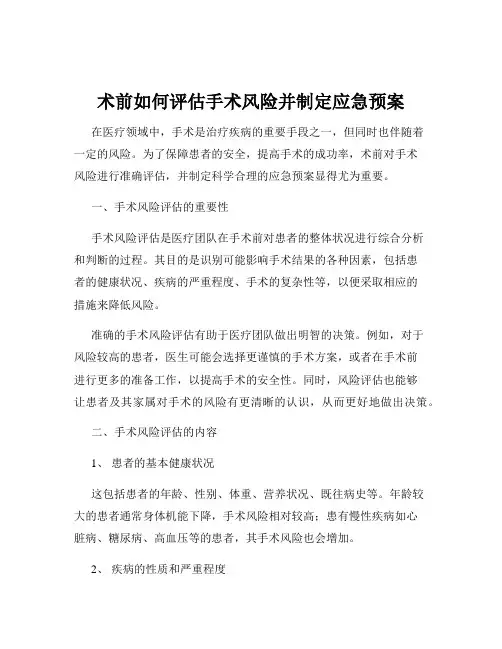 术前如何评估手术风险并制定应急预案

在医疗领域中，手术是治疗疾病的重要手段之一，但同时也伴随着一定的风险。为了保障患者的安全，提高手术的成功率，术前对手术风险进行准确评估，并制定科学合理的应急预案显得尤为重要。

一、手术风险评估的重要性

手术风险评估是医疗团队在手术前对患者的整体状况进行综合分析和判断的过程。其目的是识别可能影响手术结果的各种因素，包括患者的健康状况、疾病的严重程度、手术的复杂性等，以便采取相应的措施来降低风险。

准确的手术风险评估有助于医疗团队做出明智的决策。例如，对于风险较高的患者，医生可能会选择更谨慎的手术方案，或者在手术前进行更多的准备工作，以提高手术的安全性。同时，风险评估也能够让患者及其家属对手术的风险有更清晰的认识，从而更好地做出决策。

二、手术风险评估的内容

1、 患者的基本健康状况

这包括患者的年龄、性别、体重、营养状况、既往病史等。年龄较大的患者通常身体机能下降，手术风险相对较高；患有慢性疾病如心脏病、糖尿病、高血压等的患者，其手术风险也会增加。

2、 疾病的性质和严重程度